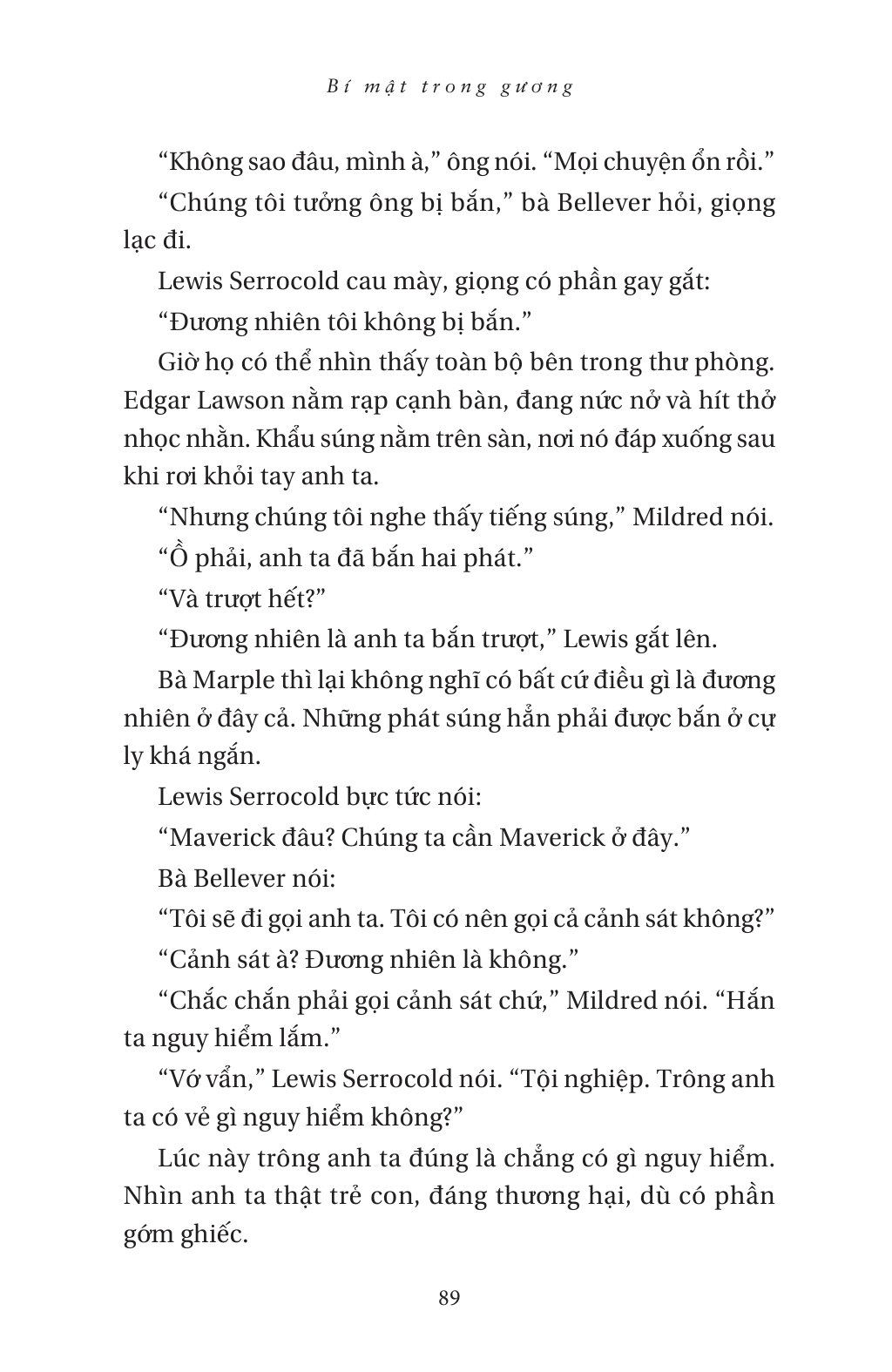 Bí mật trong gương

“Không sao đâu, mình à,” ông nói. “Mọi chuyện ổn rồi.”

“Chúng tôi tưởng ông bị bắn,” bà Bellever hỏi, giọng lạc đi.

Lewis Serrocold cau mày, giọng có phần gay gắt:

“Đương nhiên tôi không bị bắn.”

Giờ họ có thể nhìn thấy toàn bộ bên trong thư phòng. Edgar Lawson nằm rạp cạnh bàn, đang nức nở và hít thở nhọc nhằn. Khẩu súng nằm trên sàn, nơi nó đáp xuống sau khi rơi khỏi tay anh ta.

“Nhưng chúng tôi nghe thấy tiếng súng,” Mildred nói.

“Ồ phải, anh ta đã bắn hai phát.”

“Và trượt hết?”

“Đương nhiên là anh ta bắn trượt,” Lewis gắt lên.

Bà Marple thì lại không nghĩ có bất cứ điều gì là đương nhiên ở đây cả. Những phát súng hẳn phải được bắn ở cự ly khá ngắn.

Lewis Serrocold bực tức nói:

“Maverick đâu? Chúng ta cần Maverick ở đây.”

Bà Bellever nói:

“Tôi sẽ đi gọi anh ta. Tôi có nên gọi cả cảnh sát không?”

“Cảnh sát à? Đương nhiên là không.”

“Chắc chắn phải gọi cảnh sát chứ,” Mildred nói. “Hắn ta nguy hiểm lắm.”

“Vớ vẩn,” Lewis Serrocold nói. “Tội nghiệp. Trông anh ta có vẻ gì nguy hiểm không?”

Lúc này trông anh ta đúng là chẳng có gì nguy hiểm. Nhìn anh ta thật trẻ con, đáng thương hại, dù có phần gớm ghiếc.

89